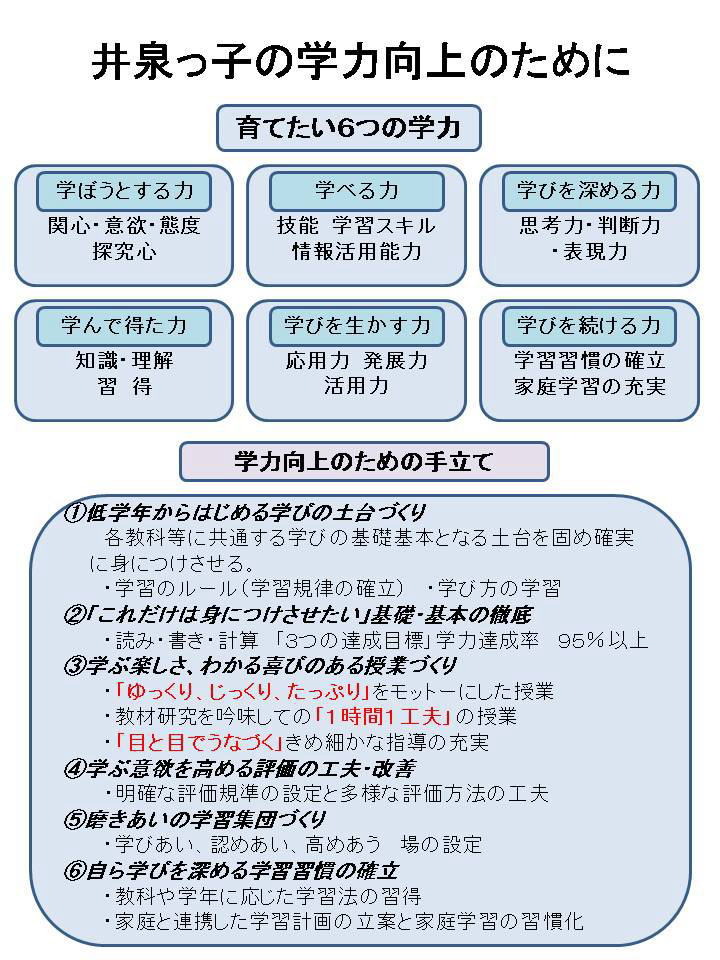 井泉っ子の学力向上のために

育てたい6つの学力

学ぼうとする力
関心・意欲・態度
探究心

学べる力
技能 学習スキル
情報活用能力

学びを深める力
思考力・判断力
・表現力

学んで得た力
知識・理解
習 得

学びを生かす力
応用力 発展力
活用力

学びを続ける力
学習習慣の確立
家庭学習の充実

学力向上のための手立て

①低学年からはじめる学びの土台づくり
各教科等に共通する学びの基礎基本となる土台を固め確実に身につけさせる。
・学習のルール（学習規律の確立） ・学び方の学習
②「これだけは身につけさせたい」基礎・基本の徹底
・読み・書き・計算 「3つの達成目標」学力達成率 95％以上
③学ぶ楽しさ、わかる喜びのある授業づくり
・「ゆっくり、じっくり、たっぷり」をモットーにした授業
・教材研究を吟味しての「1時間1工夫」の授業
・「目と目でうなづく」きめ細かな指導の充実
④学ぶ意欲を高める評価の工夫・改善
・明確な評価規準の設定と多様な評価方法の工夫
⑤磨きあいの学習集団づくり
・学びあい、認めあい、高めあう 場の設定
⑥自ら学びを深める学習習慣の確立
・教科や学年に応じた学習法の習得
・家庭と連携した学習計画の立案と家庭学習の習慣化